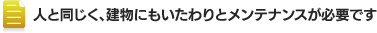 人と同じく、建物にもいたわりとメンテナンスが必要です